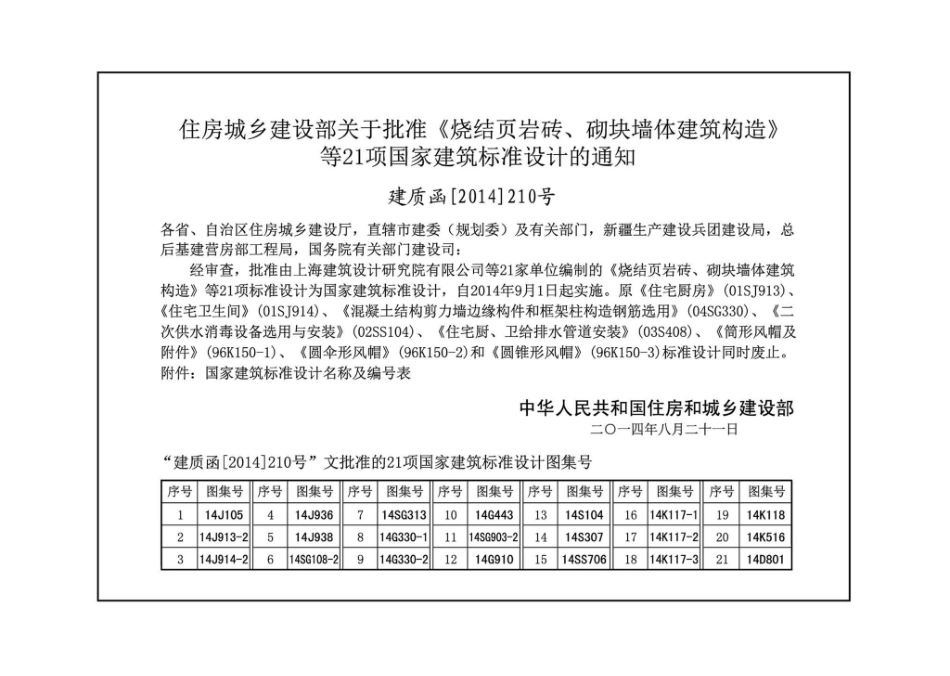 住房城乡建设部关于批准《烧结页岩砖、砌块墙体建筑构造》等21项国家建筑标准设计的通知

建质函[2014]210号

各省、自治区住房城乡建设厅，直辖市建委（规划委）及有关部门，新疆生产建设兵团建设局，总后基建营房部工程局，国务院有关部门建设司：

经审查，批准由上海建筑设计研究院有限公司等21家单位编制的《烧结页岩砖、砌块墙体建筑构造》等21项标准设计为国家建筑标准设计，自2014年9月1日起实施。原《住宅厨房》（01SJ913）、《住宅卫生间》（01SJ914）、《混凝土结构剪力墙边缘构件和框架柱构造钢筋选用》（04SG330）、《二次供水消毒设备选用与安装》（02SS104）、《住宅厨、卫给排水管道安装》（03S408）、《筒形风帽及附件》（96K150-1）、《圆伞形风帽》（96K150-2）和《圆锥形风帽》（96K150-3）标准设计同时废止。

附件：国家建筑标准设计名称及编号表

中华人民共和国住房和城乡建设部
二〇一四年八月二十一日

“建质函[2014]210号”文批准的21项国家建筑标准设计图集号

| 序号 | 图集号 | 序号 | 图集号 | 序号 | 图集号 | 序号 | 图集号 | 序号 | 图集号 | 序号 | 图集号 | 序号 | 图集号 |
|---|---|---|---|---|---|---|---|---|---|---|---|---|---|
| 1 | 14J105 | 4 | 14J936 | 7 | 14SG313 | 10 | 14G443 | 13 | 14S104 | 16 | 14K117-1 | 19 | 14K118 |
| 2 | 14J913-2 | 5 | 14J938 | 8 | 14G330-1 | 11 | 14SG903-2 | 14 | 14S307 | 17 | 14K117-2 | 20 | 14K516 |
| 3 | 14J914-2 | 6 | 14SG108-2 | 9 | 14G330-2 | 12 | 14G910 | 15 | 14SS706 | 18 | 14K117-3 | 21 | 14D801 |